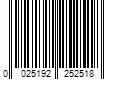 0 025192 252518